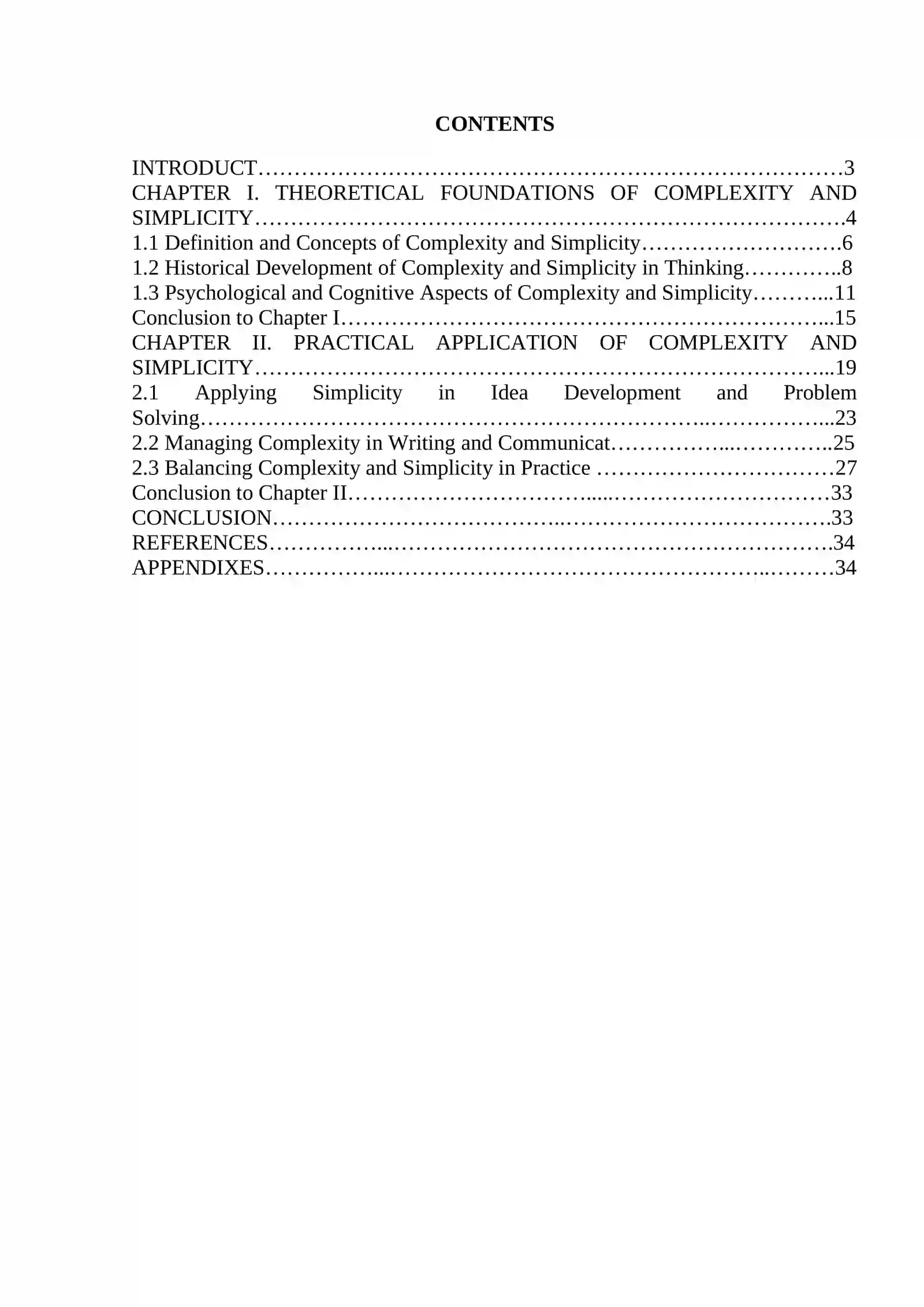 CONTENTS

INTRODUCT 3
CHAPTER I. THEORETICAL FOUNDATIONS OF COMPLEXITY AND SIMPLICITY 4
1.1 Definition and Concepts of Complexity and Simplicity 6
1.2 Historical Development of Complexity and Simplicity in Thinking 8
1.3 Psychological and Cognitive Aspects of Complexity and Simplicity 11
Conclusion to Chapter I 15
CHAPTER II. PRACTICAL APPLICATION OF COMPLEXITY AND SIMPLICITY 19
2.1 Applying Simplicity in Idea Development and Problem Solving 23
2.2 Managing Complexity in Writing and Communicat 25
2.3 Balancing Complexity and Simplicity in Practice 27
Conclusion to Chapter II 33
CONCLUSION 33
REFERENCES 34
APPENDIXES 34